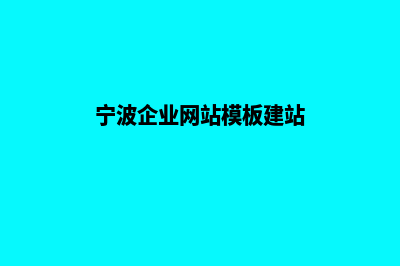 宁波企业网站模板建站